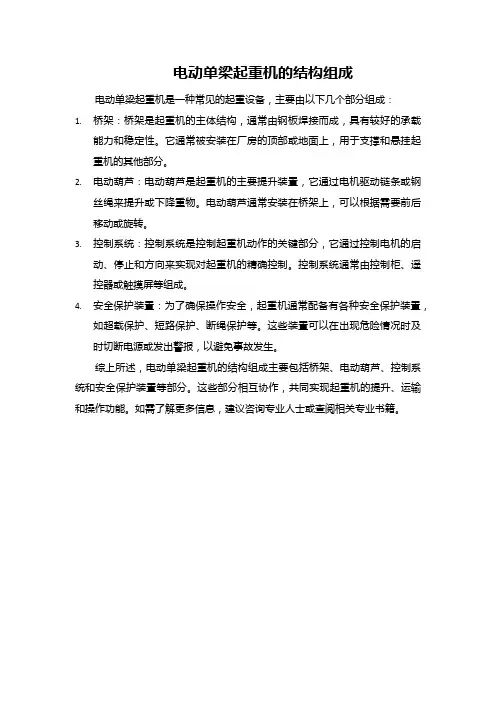 电动单梁起重机的结构组成

电动单梁起重机是一种常见的起重设备，主要由以下几个部分组成：

1. 桥架：桥架是起重机的主体结构，通常由钢板焊接而成，具有较好的承载能力和稳定性。它通常被安装在厂房的顶部或地面上，用于支撑和悬挂起重机的其他部分。

2. 电动葫芦：电动葫芦是起重机的主要提升装置，它通过电机驱动链条或钢丝绳来提升或下降重物。电动葫芦通常安装在桥架上，可以根据需要前后移动或旋转。

3. 控制系统：控制系统是控制起重机动作的关键部分，它通过控制电机的启动、停止和方向来实现对起重机的精确控制。控制系统通常由控制柜、遥控器或触摸屏等组成。

4. 安全保护装置：为了确保操作安全，起重机通常配备有各种安全保护装置，如超载保护、短路保护、断绳保护等。这些装置可以在出现危险情况时及时切断电源或发出警报，以避免事故发生。

综上所述，电动单梁起重机的结构组成主要包括桥架、电动葫芦、控制系统和安全保护装置等部分。这些部分相互协作，共同实现起重机的提升、运输和操作功能。如需了解更多信息，建议咨询专业人士或查阅相关专业书籍。